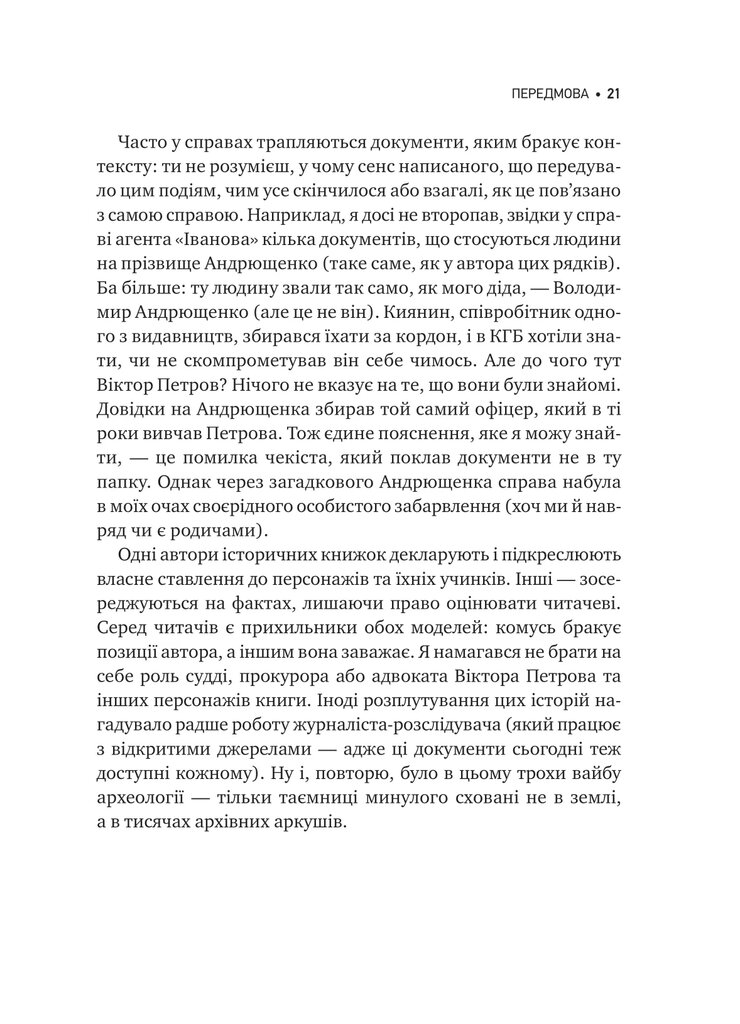 ПЕРЕДМОВА • 21

Часто у справах трапляються документи, яким бракує контексту: ти не розумієш, у чому сенс написаного, що передувало цим подіям, чим усе скінчилося або взагалі, як це пов'язано з самою справою. Наприклад, я досі не второпав, звідки у справі агента «Іванова» кілька документів, що стосуються людини на прізвище Андрющенко (таке саме, як у автора цих рядків). Ба більше: ту людину звали так само, як мого діда, — Володимир Андрющенко (але це не він). Киянин, співробітник одного з видавництв, збирався їхати за кордон, і в КГБ хотіли знати, чи не скомпрометував він себе чимось. Але до чого тут Віктор Петров? Нічого не вказує на те, що вони були знайомі. Довідки на Андрющенка збирав той самий офіцер, який в ті роки вивчав Петрова. Тож єдине пояснення, яке я можу знайти, — це помилка чекіста, який поклав документи не в ту папку. Однак через загадкового Андрющенка справа набула в моїх очах своєрідного особистого забарвлення (хоч ми й навряд чи є родичами).

Одні автори історичних книжок декларують і підкреслюють власне ставлення до персонажів та їхніх учинків. Інші — зосереджуються на фактах, лишаючи право оцінювати читачеві. Серед читачів є прихильники обох моделей: комусь бракує позиції автора, а іншим вона заважає. Я намагався не брати на себе роль судді, прокурора або адвоката Віктора Петрова та інших персонажів книги. Іноді розплутування цих історій нагадувало радше роботу журналіста-розслідувача (який працює з відкритими джерелами — адже ці документи сьогодні теж доступні кожному). Ну і, повторю, було в цьому трохи вайбу археології — тільки таємниці минулого сховані не в землі, а в тисячах архівних аркушів.